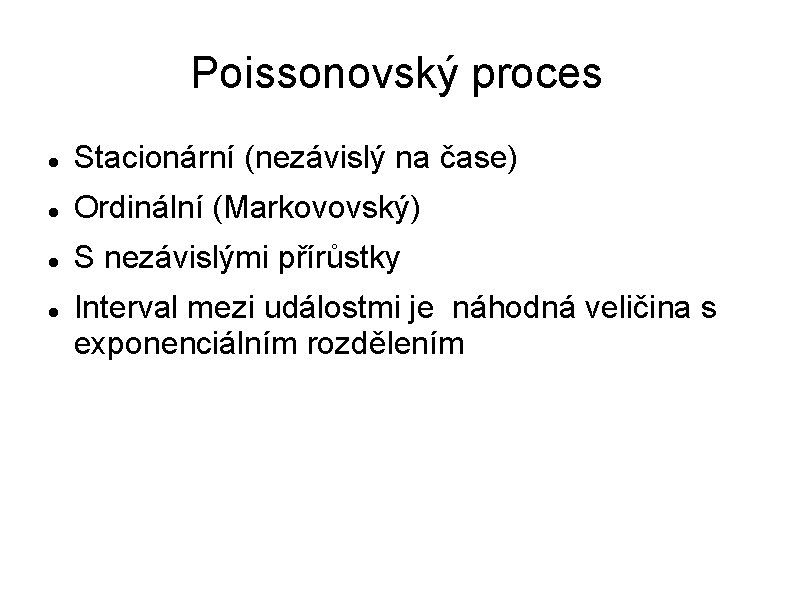 Poissonovský proces

- Stacionární (nezávislý na čase)
- Ordinální (Markovovský)
- S nezávislými přírůstky
- Interval mezi událostmi je náhodná veličina s exponenciálním rozdělením